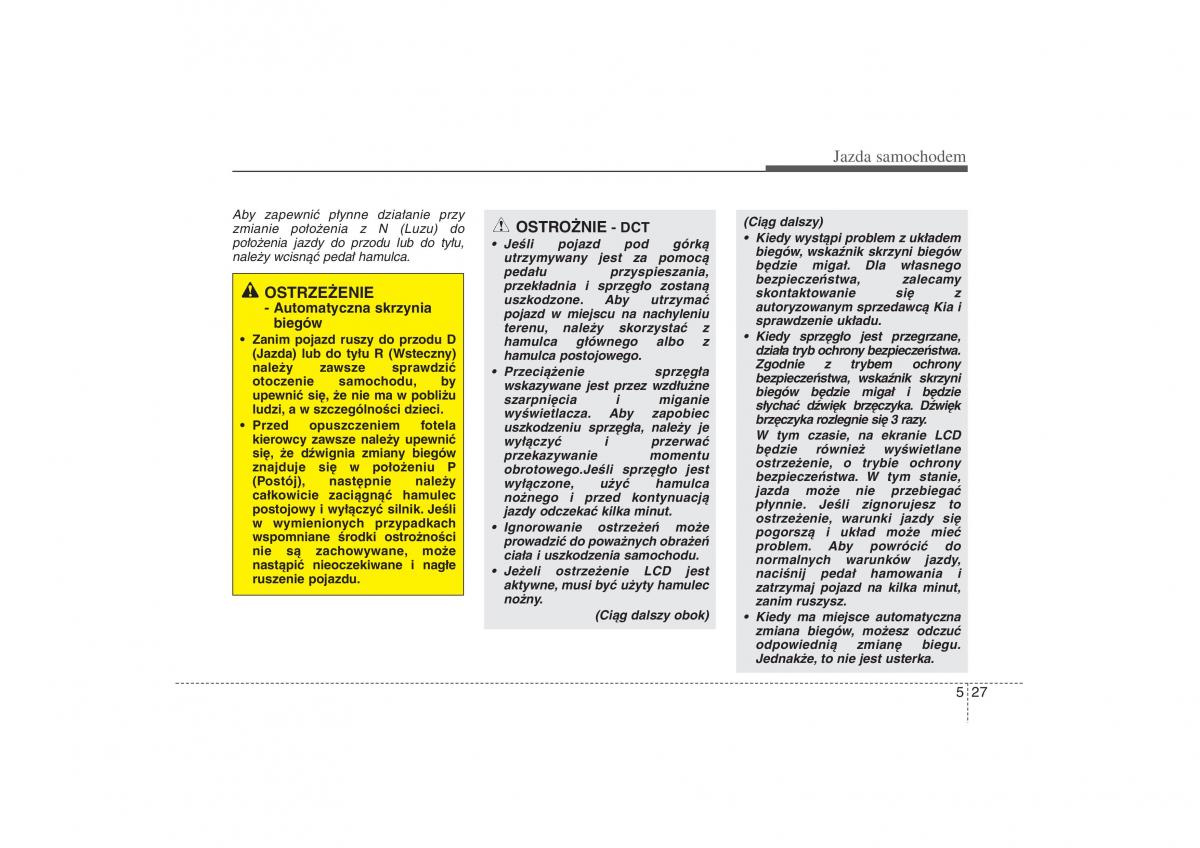 Jazda samochodem

Aby zapewnić płynne działanie przy zmianie położenia z N (Luzu) do położenia jazdy do przodu lub do tyłu, należy wcisnąć pedał hamulca.

OSTRZEŻENIE
- Automatyczna skrzynia biegów

• Zanim pojazd ruszy do przodu D (Jazda) lub do tyłu R (Wsteczny) należy zawsze sprawdzić otoczenie samochodu, by upewnić się, że nie ma w pobliżu ludzi, a w szczególności dzieci.
• Przed opuszczeniem fotela kierowcy zawsze należy upewnić się, że dźwignia zmiany biegów znajduje się w położeniu P (Postój), następnie należy całkowicie zaciągnąć hamulec postojowy i wyłączyć silnik. Jeśli w wymienionych przypadkach wspomniane środki ostrożności nie są zachowywane, może nastąpić nieoczekiwane i nagłe ruszenie pojazdu.

OSTROŻNIE - DCT
• Jeśli pojazd pod górką utrzymywany jest za pomocą pedału przyspieszania, przekładnia i sprzęgło zostaną uszkodzone. Aby utrzymać pojazd w miejscu na nachyleniu terenu, należy skorzystać z hamulca głównego albo z hamulca postojowego.
• Przeciążenie sprzęgła wskazywane jest przez wzdłużne szarpnięcia i miganie wyświetlacza. Aby zapobiec uszkodzeniu sprzęgła, należy je wyłączyć i przerwać przekazywanie momentu obrotowego.Jeśli sprzęgło jest wyłączone, użyć hamulca nożnego i przed kontynuacją jazdy odczekać kilka minut.
• Ignorowanie ostrzeżeń może prowadzić do poważnych obrażeń ciała i uszkodzenia samochodu.
• Jeżeli ostrzeżenie LCD jest aktywne, musi być użyty hamulec nożny.
(Ciąg dalszy obok)

(Ciąg dalszy)
• Kiedy wystąpi problem z układem biegów, wskaźnik skrzyni biegów będzie migał. Dla własnego bezpieczeństwa, zalecamy skontaktowanie się z autoryzowanym sprzedawcą Kia i sprawdzenie układu.
• Kiedy sprzęgło jest przegrzane, działa tryb ochrony bezpieczeństwa. Zgodnie z trybem ochrony bezpieczeństwa, wskaźnik skrzyni biegów będzie migał i będzie słychać dźwięk brzęczyka. Dźwięk brzęczyka rozlegnie się 3 razy.
W tym czasie, na ekranie LCD będzie również wyświetlane ostrzeżenie, o trybie ochrony bezpieczeństwa. W tym stanie, jazda może nie przebiegać płynnie. Jeśli zignorujesz to ostrzeżenie, warunki jazdy się pogorszą i układ może mieć problem. Aby powrócić do normalnych warunków jazdy, naciśnij pedał hamowania i zatrzymaj pojazd na kilka minut, zanim ruszysz.
• Kiedy ma miejsce automatyczna zmiana biegów, możesz odczuć odpowiednią zmianę biegu. Jednakże, to nie jest usterka.

5 27